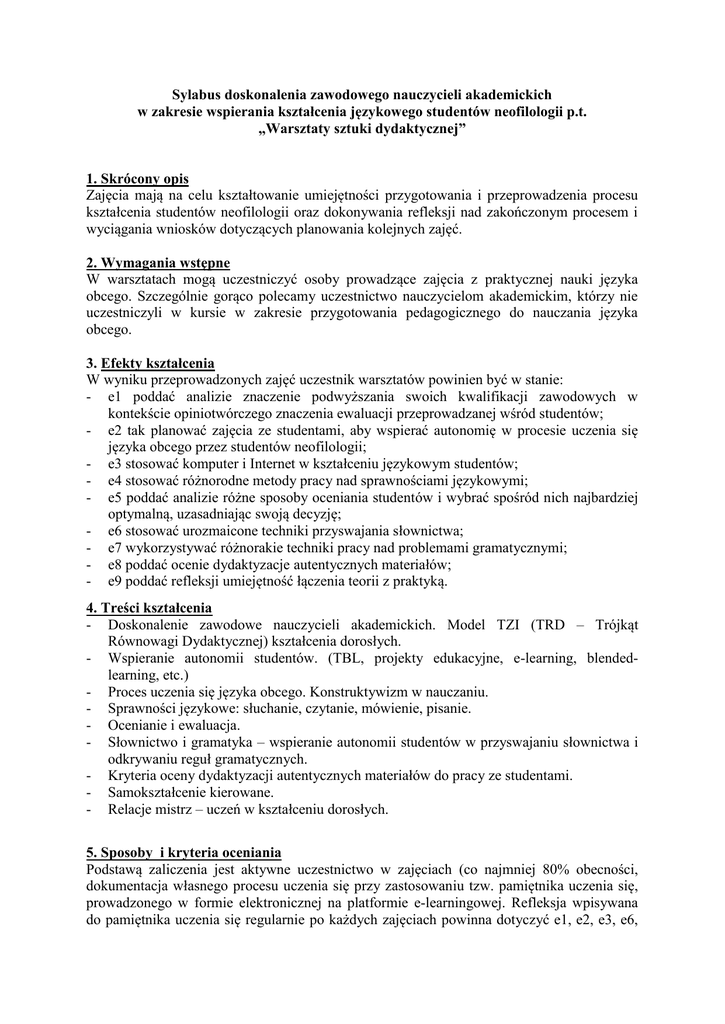 Sylabus doskonalenia zawodowego nauczycieli akademickich
w zakresie wspierania kształcenia językowego studentów neofilologii p.t.
„Warsztaty sztuki dydaktycznej”

1. Skrócony opis
Zajęcia mają na celu kształtowanie umiejętności przygotowania i przeprowadzenia procesu kształcenia studentów neofilologii oraz dokonywania refleksji nad zakończonym procesem i wyciągania wniosków dotyczących planowania kolejnych zajęć.

2. Wymagania wstępne
W warsztatach mogą uczestniczyć osoby prowadzące zajęcia z praktycznej nauki języka obcego. Szczególnie gorąco polecamy uczestnictwo nauczycielom akademickim, którzy nie uczestniczyli w kursie w zakresie przygotowania pedagogicznego do nauczania języka obcego.

3. Efekty kształcenia
W wyniku przeprowadzonych zajęć uczestnik warsztatów powinien być w stanie:
- e1 poddać analizie znaczenie podwyższania swoich kwalifikacji zawodowych w kontekście opiniotwórczego znaczenia ewaluacji przeprowadzanej wśród studentów;
- e2 tak planować zajęcia ze studentami, aby wspierać autonomię w procesie uczenia się języka obcego przez studentów neofilologii;
- e3 stosować komputer i Internet w kształceniu językowym studentów;
- e4 stosować różnorodne metody pracy nad sprawnościami językowymi;
- e5 poddać analizie różne sposoby oceniania studentów i wybrać spośród nich najbardziej optymalną, uzasadniając swoją decyzję;
- e6 stosować urozmaicone techniki przyswajania słownictwa;
- e7 wykorzystywać różnorakie techniki pracy nad problemami gramatycznymi;
- e8 poddać ocenie dydaktyzacje autentycznych materiałów;
- e9 poddać refleksji umiejętność łączenia teorii z praktyką.

4. Treści kształcenia
- Doskonalenie zawodowe nauczycieli akademickich. Model TZI (TRD – Trójkąt Równowagi Dydaktycznej) kształcenia dorosłych.
- Wspieranie autonomii studentów. (TBL, projekty edukacyjne, e-learning, blended-learning, etc.)
- Proces uczenia się języka obcego. Konstruktywizm w nauczaniu.
- Sprawności językowe: słuchanie, czytanie, mówienie, pisanie.
- Ocenianie i ewaluacja.
- Słownictwo i gramatyka – wspieranie autonomii studentów w przyswajaniu słownictwa i odkrywaniu reguł gramatycznych.
- Kryteria oceny dydaktyzacji autentycznych materiałów do pracy ze studentami.
- Samokształcenie kierowane.
- Relacje mistrz – uczeń w kształceniu dorosłych.

5. Sposoby i kryteria oceniania
Podstawą zaliczenia jest aktywne uczestnictwo w zajęciach (co najmniej 80% obecności, dokumentacja własnego procesu uczenia się przy zastosowaniu tzw. pamiętnika uczenia się, prowadzonego w formie elektronicznej na platformie e-learningowej. Refleksja wpisywana do pamiętnika uczenia się regularnie po każdych zajęciach powinna dotyczyć e1, e2, e3, e6,